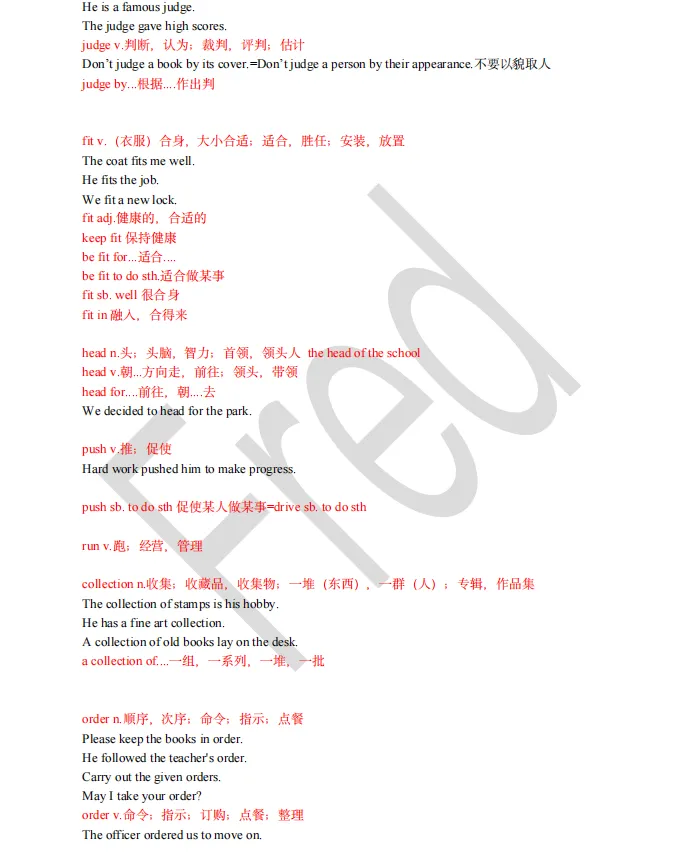 He is a famous judge.
The judge gave high scores.
judge v.判断，认为；裁判，评判；估计
Don't judge a book by its cover.=Don't judge a person by their appearance.不要以貌取人
judge by...根据....作出判

fit v.（衣服）合身，大小合适；适合，胜任；安装，放置
The coat fits me well.
He fits the job.
We fit a new lock.
fit adj.健康的，合适的
keep fit 保持健康
be fit for...适合....
be fit to do sth.适合做某事
fit sb. well 很合身
fit in 融入，合得来

head n.头；头脑，智力；首领，领头人 the head of the school
head v.朝...方向走，前往；领头，带领
head for....前往，朝....去
We decided to head for the park.

push v.推；促使
Hard work pushed him to make progress.

push sb. to do sth 促使某人做某事=drive sb. to do sth

run v.跑；经营，管理

collection n.收集；收藏品，收集物；一堆（东西），一群（人）；专辑，作品集
The collection of stamps is his hobby.
He has a fine art collection.
A collection of old books lay on the desk.
a collection of....一组，一系列，一堆，一批

order n.顺序，次序；命令；指示；点餐
Please keep the books in order.
He followed the teacher's order.
Carry out the given orders.
May I take your order?
order v.命令；指示；订购；点餐；整理
The officer ordered us to move on.

Fred